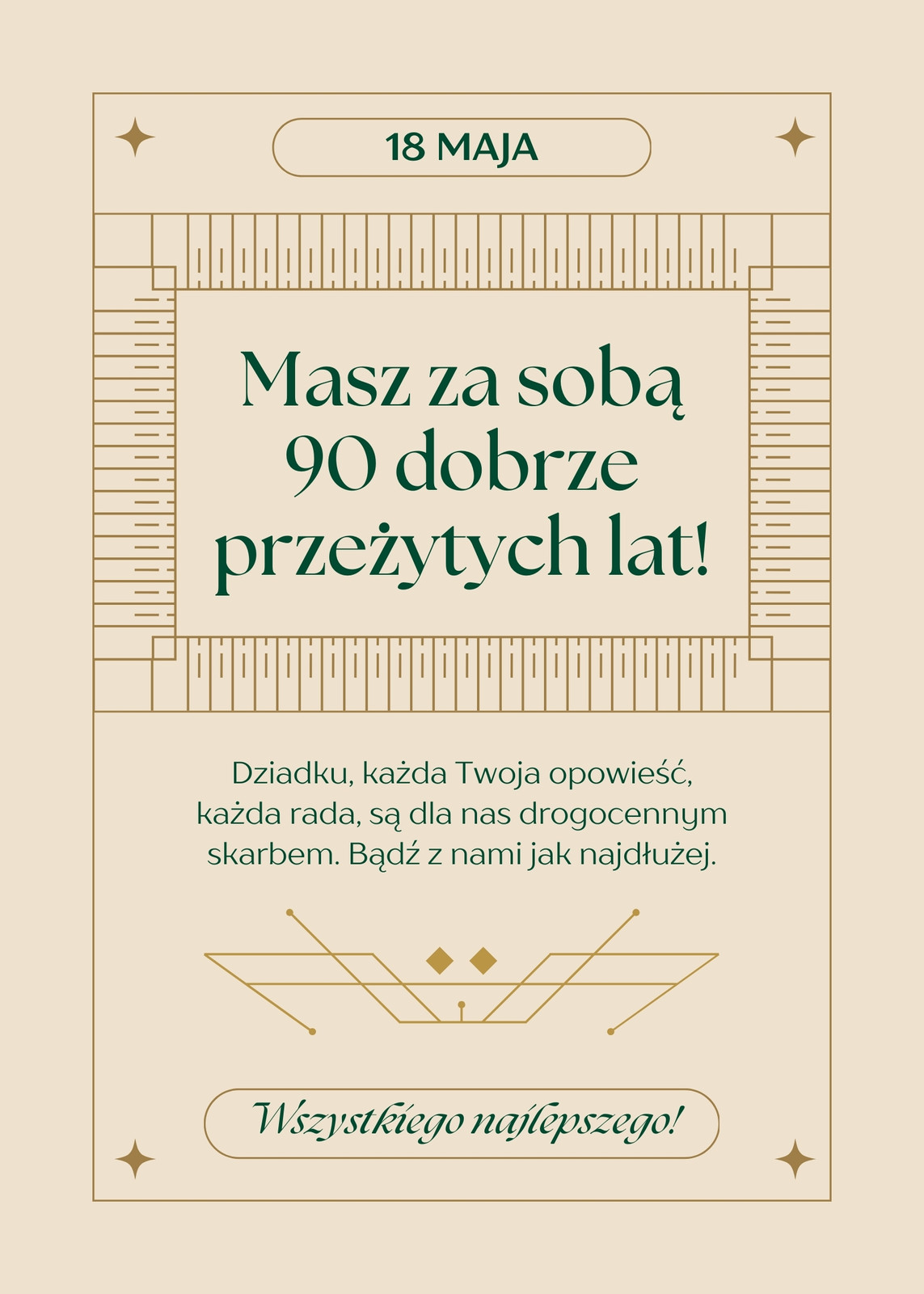 18 MAJA

Masz za sobą 90 dobrze przeżytych lat!

Dziadku, każda Twoja opowieść, każda rada, są dla nas drogocennym skarbem. Bądź z nami jak najdłużej.

Wszystkiego najlepszego!